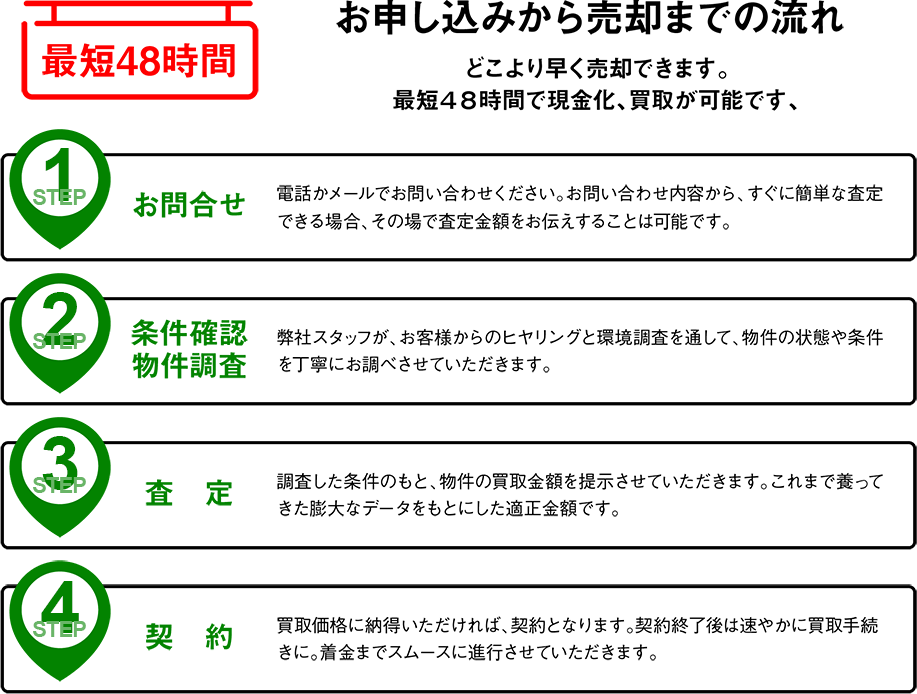 最短48時間

お申し込みから売却までの流れ

どこより早く売却できます。
最短４８時間で現金化、買取が可能です、

1 STEP
お問合せ
電話かメールでお問い合わせください。お問い合わせ内容から、すぐに簡単な査定できる場合、その場で査定金額をお伝えすることは可能です。

2 STEP
条件確認
物件調査
弊社スタッフが、お客様からのヒヤリングと環境調査を通して、物件の状態や条件を丁寧にお調べさせていただきます。

3 STEP
査　定
調査した条件のもと、物件の買取金額を提示させていただきます。これまで養ってきた膨大なデータをもとにした適正金額です。

4 STEP
契　約
買取価格に納得いただければ、契約となります。契約終了後は速やかに買取手続きに。着金までスムースに進行させていただきます。